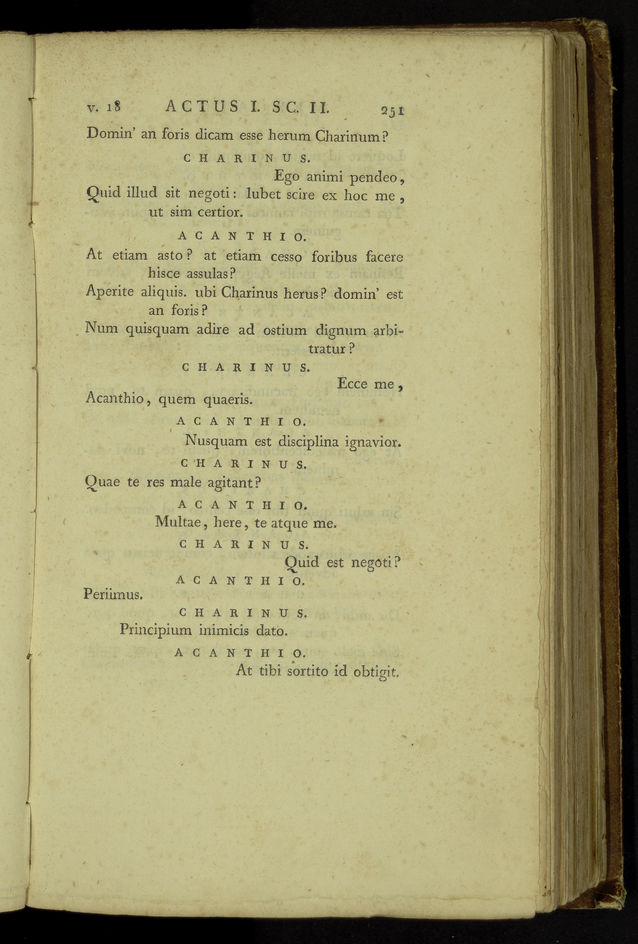 v. 18 ACTUS I. SC. II. 251

Domin' an foris dicam esse herum Charinum?

CHARINUS.

Ego animi pendeo,

Quid illud sit negoti: lubet scire ex hoc me, ut sim certior.

ACANTHIO.

At etiam asto? at etiam cesso foribus facere hisce assulas?

Aperite aliquis. ubi Charinus herus? domin' est an foris?

Num quisquam adire ad ostium dignum arbitratur?

CHARINUS.

Ecce me,

Acanthio, quem quaeris.

ACANTHIO.

Nusquam est disciplina ignavior.

CHARINUS.

Quae te res male agitant?

ACANTHIO.

Multae, here, te atque me.

CHARINUS.

Quid est negoti?

ACANTHIO.

Periimus.

CHARINUS.

Principium inimicis dato.

ACANTHIO.

At tibi sortito id obtigit.